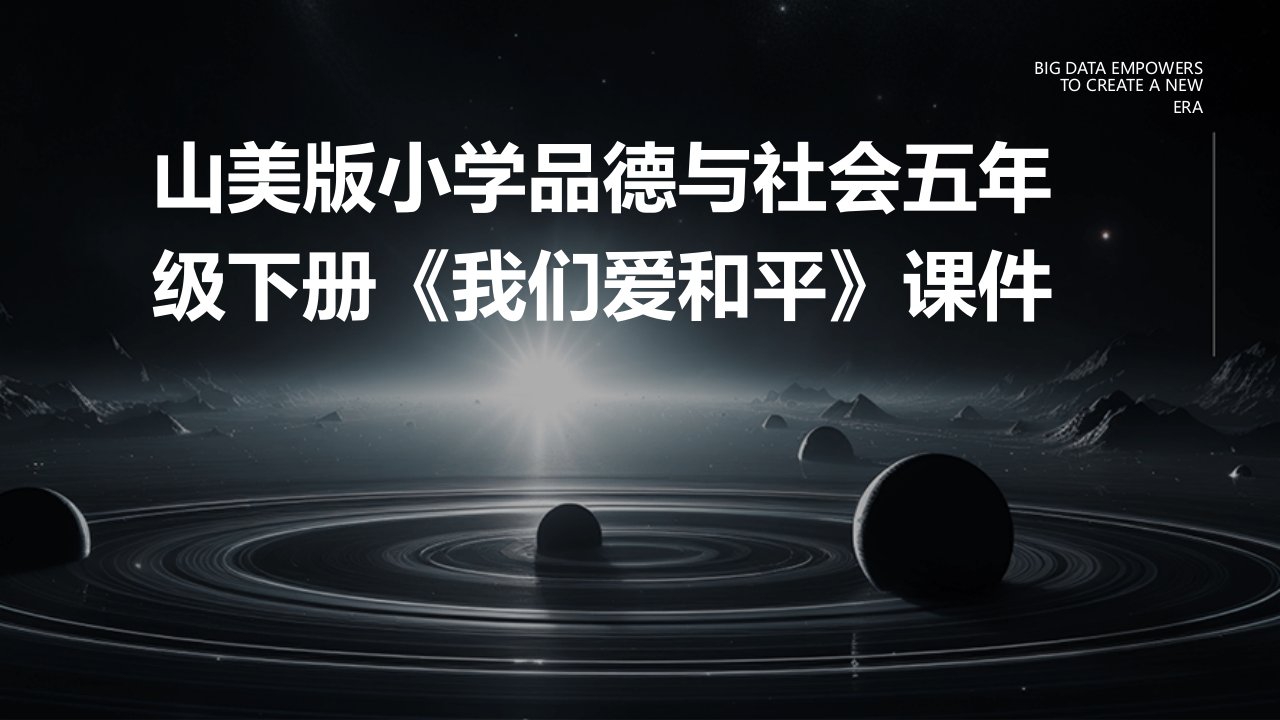 BIG DATA EMPOWERS TO CREATE A NEW ERA

山美版小学品德与社会五年级下册《我们爱和平》课件